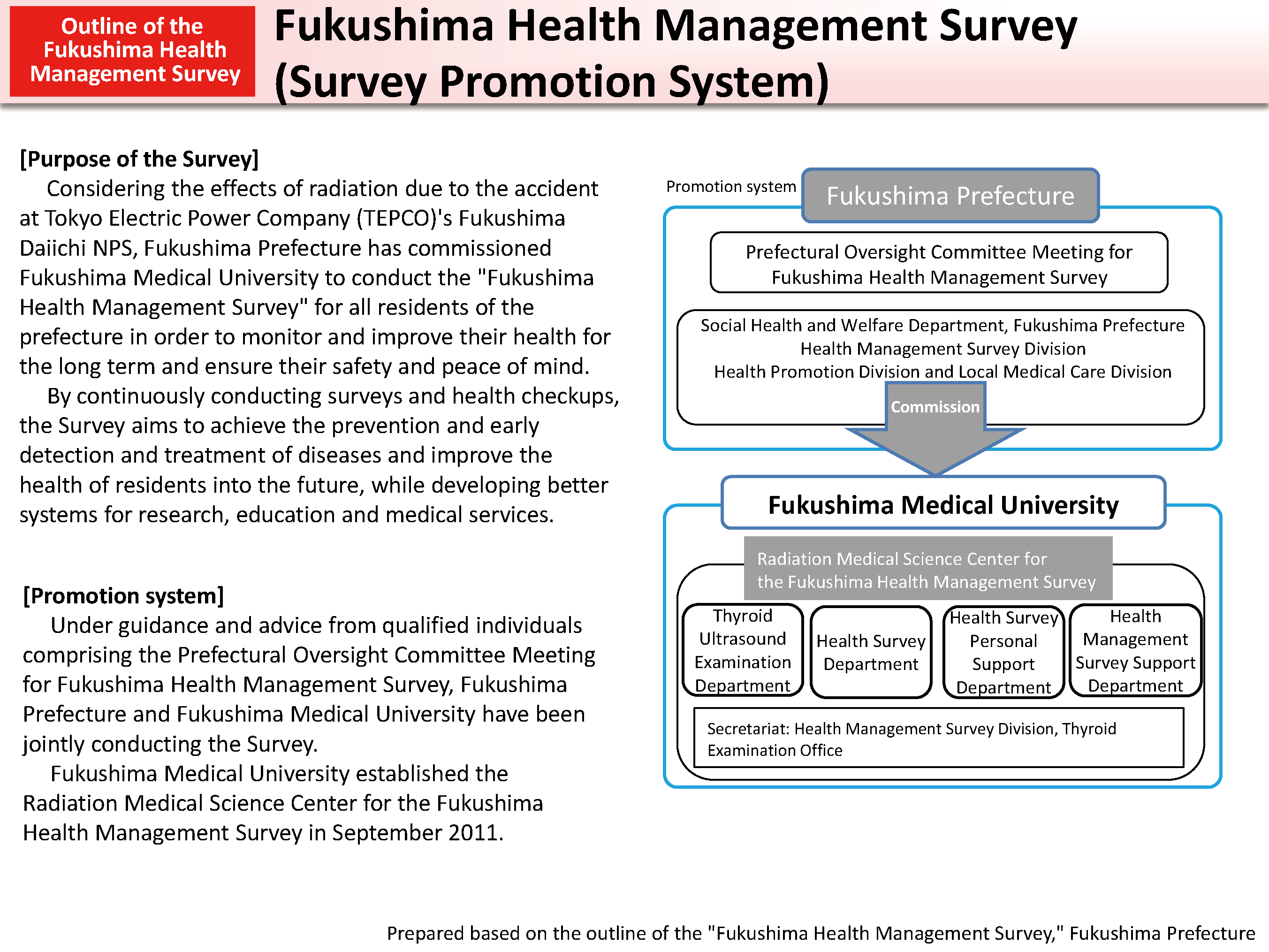 Outline of the Fukushima Health Management Survey

Fukushima Health Management Survey (Survey Promotion System)

[Purpose of the Survey]

Considering the effects of radiation due to the accident at Tokyo Electric Power Company (TEPCO)'s Fukushima Daiichi NPS, Fukushima Prefecture has commissioned Fukushima Medical University to conduct the "Fukushima Health Management Survey" for all residents of the prefecture in order to monitor and improve their health for the long term and ensure their safety and peace of mind.

By continuously conducting surveys and health checkups, the Survey aims to achieve the prevention and early detection and treatment of diseases and improve the health of residents into the future, while developing better systems for research, education and medical services.

[Promotion system]

Under guidance and advice from qualified individuals comprising the Prefectural Oversight Committee Meeting for Fukushima Health Management Survey, Fukushima Prefecture and Fukushima Medical University have been jointly conducting the Survey.

Fukushima Medical University established the Radiation Medical Science Center for the Fukushima Health Management Survey in September 2011.

Promotion system

Fukushima Prefecture

Prefectural Oversight Committee Meeting for Fukushima Health Management Survey

Social Health and Welfare Department, Fukushima Prefecture
Health Management Survey Division
Health Promotion Division and Local Medical Care Division

Commission

Fukushima Medical University

Radiation Medical Science Center for the Fukushima Health Management Survey

Thyroid Ultrasound Examination Department

Health Survey Department

Health Survey Personal Support Department

Health Management Survey Support Department

Secretariat: Health Management Survey Division, Thyroid Examination Office

Prepared based on the outline of the "Fukushima Health Management Survey," Fukushima Prefecture